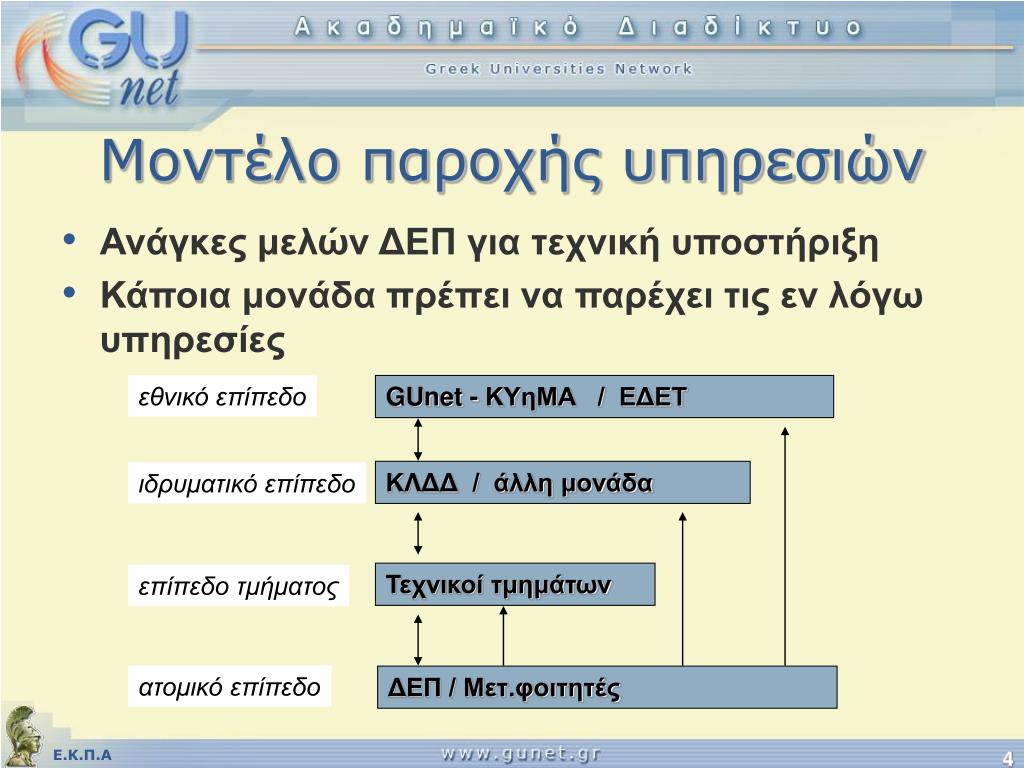 GU net

Ακαδημαϊκό Διαδίκτυο

Greek Universities Network

Μοντέλο παροχής υπηρεσιών

• Ανάγκες μελών ΔΕΠ για τεχνική υποστήριξη
• Κάποια μονάδα πρέπει να παρέχει τις εν λόγω υπηρεσίες

εθνικό επίπεδο

GUnet - ΚΥηΜΑ / ΕΔΕΤ

ιδρυματικό επίπεδο

ΚΛΔΔ / άλλη μονάδα

επίπεδο τμήματος

Τεχνικοί τμημάτων

ατομικό επίπεδο

ΔΕΠ / Μετ.φοιτητές

Ε.Κ.Π.Α

www.gunet.gr

4